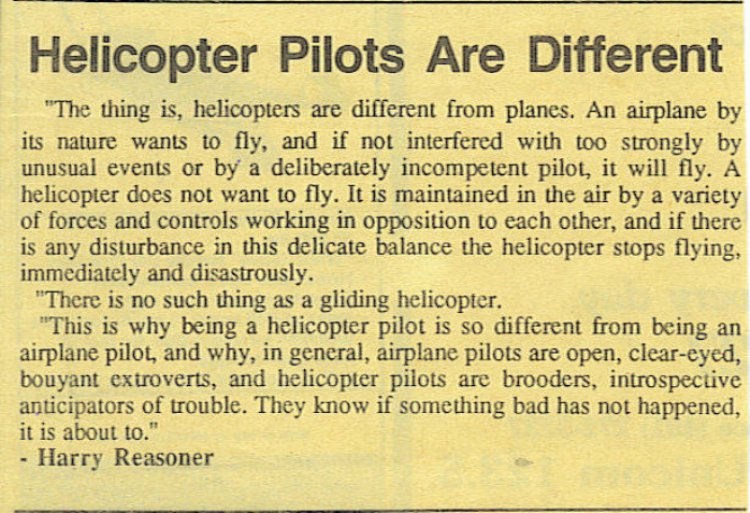 Helicopter Pilots Are Different

"The thing is, helicopters are different from planes. An airplane by its nature wants to fly, and if not interfered with too strongly by unusual events or by a deliberately incompetent pilot, it will fly. A helicopter does not want to fly. It is maintained in the air by a variety of forces and controls working in opposition to each other, and if there is any disturbance in this delicate balance the helicopter stops flying, immediately and disastrously.

"There is no such thing as a gliding helicopter.

"This is why being a helicopter pilot is so different from being an airplane pilot, and why, in general, airplane pilots are open, clear-eyed, bouyant extroverts, and helicopter pilots are brooders, introspective anticipators of trouble. They know if something bad has not happened, it is about to."

- Harry Reasoner